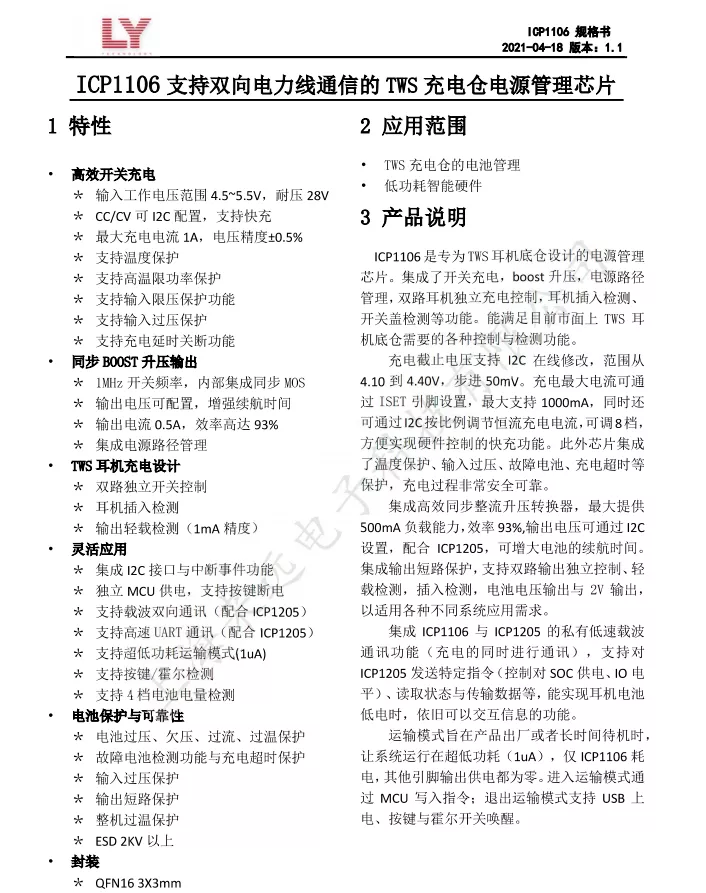 LY

ICP1106 规格书
2021-04-18 版本：1.1

ICP1106 支持双向电力线通信的 TWS 充电仓电源管理芯片

1 特性

• 高效开关充电
 * 输入工作电压范围 4.5~5.5V，耐压 28V
 * CC/CV 可 I2C 配置，支持快充
 * 最大充电电流 1A，电压精度±0.5%
 * 支持温度保护
 * 支持高温限功率保护
 * 支持输入限压保护功能
 * 支持输入过压保护
 * 支持充电延时关断功能
• 同步 BOOST 升压输出
 * 1MHz 开关频率，内部集成同步 MOS
 * 输出电压可配置，增强续航时间
 * 输出电流 0.5A，效率高达 93%
 * 集成电源路径管理
• TWS 耳机充电设计
 * 双路独立开关控制
 * 耳机插入检测
 * 输出轻载检测（1mA 精度）
• 灵活应用
 * 集成 I2C 接口与中断事件功能
 * 独立 MCU 供电，支持按键断电
 * 支持载波双向通讯（配合 ICP1205）
 * 支持高速 UART 通讯（配合 ICP1205）
 * 支持超低功耗运输模式(1uA)
 * 支持按键/霍尔检测
 * 支持 4 档电池电量检测
• 电池保护与可靠性
 * 电池过压、欠压、过流、过温保护
 * 故障电池检测功能与充电超时保护
 * 输入过压保护
 * 输出短路保护
 * 整机过温保护
 * ESD 2KV 以上
• 封装
 * QFN16 3X3mm

2 应用范围

• TWS 充电仓的电池管理
• 低功耗智能硬件

3 产品说明

ICP1106 是专为 TWS 耳机底仓设计的电源管理芯片。集成了开关充电，boost 升压，电源路径管理，双路耳机独立充电控制，耳机插入检测、开关盖检测等功能。能满足目前市面上 TWS 耳机底仓需要的各种控制与检测功能。

充电截止电压支持 I2C 在线修改，范围从 4.10 到 4.40V，步进 50mV。充电最大电流可通过 ISET 引脚设置，最大支持 1000mA，同时还可通过 I2C 按比例调节恒流充电电流，可调 8 档，方便实现硬件控制的快充功能。此外芯片集成了温度保护、输入过压、故障电池、充电超时等保护，充电过程非常安全可靠。

集成高效同步整流升压转换器，最大提供 500mA 负载能力，效率 93%，输出电压可通过 I2C 设置，配合 ICP1205，可增大电池的续航时间。集成输出短路保护，支持双路输出独立控制、轻载检测，插入检测，电池电压输出与 2V 输出，以适用各种不同系统应用需求。

集成 ICP1106 与 ICP1205 的私有低速载波通讯功能（充电的同时进行通讯），支持对 ICP1205 发送特定指令(控制对 SOC 供电、IO 电平)、读取状态与传输数据等，能实现耳机电池低电时，依旧可以交互信息的功能。

运输模式旨在产品出厂或者长时间待机时，让系统运行在超低功耗（1uA），仅 ICP1106 耗电，其他引脚输出供电都为零。进入运输模式通过 MCU 写入指令；退出运输模式支持 USB 上电、按键与霍尔开关唤醒。